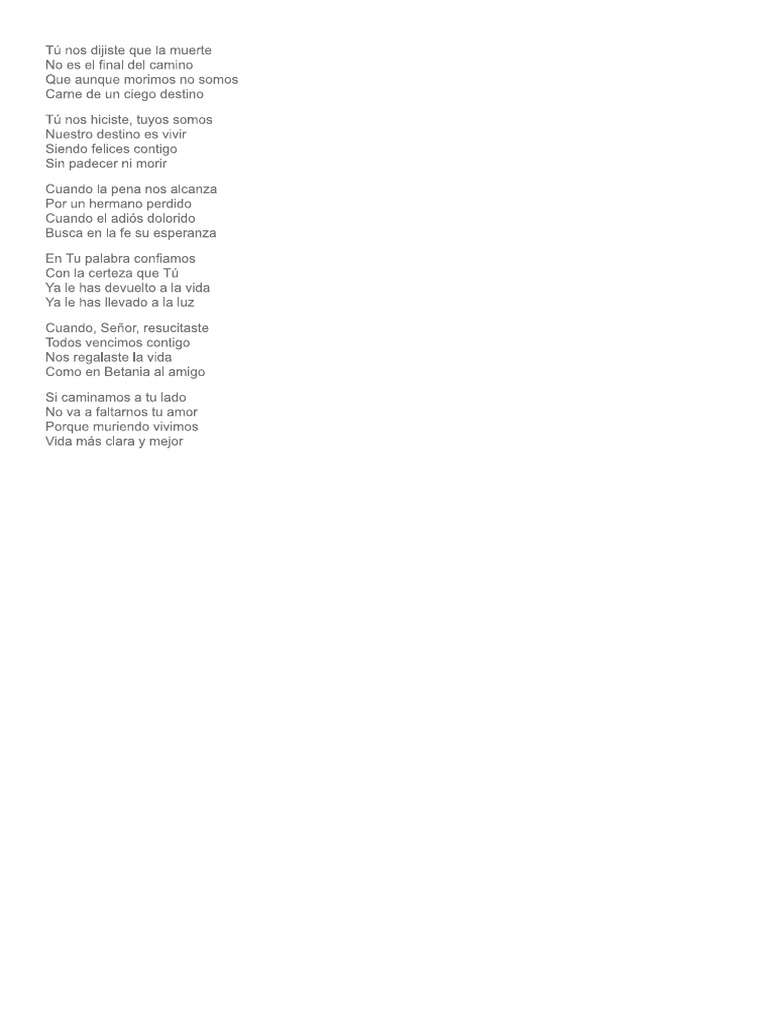 Tú nos dijiste que la muerte
No es el final del camino
Que aunque morimos no somos
Carne de un ciego destino

Tú nos hiciste, tuyos somos
Nuestro destino es vivir
Siendo felices contigo
Sin padecer ni morir

Cuando la pena nos alcanza
Por un hermano perdido
Cuando el adiós dolorido
Busca en la fe su esperanza

En Tu palabra confiamos
Con la certeza que Tú
Ya le has devuelto a la vida
Ya le has llevado a la luz

Cuando, Señor, resucitaste
Todos vencimos contigo
Nos regalaste la vida
Como en Betania al amigo

Si caminamos a tu lado
No va a faltarnos tu amor
Porque muriendo vivimos
Vida más clara y mejor